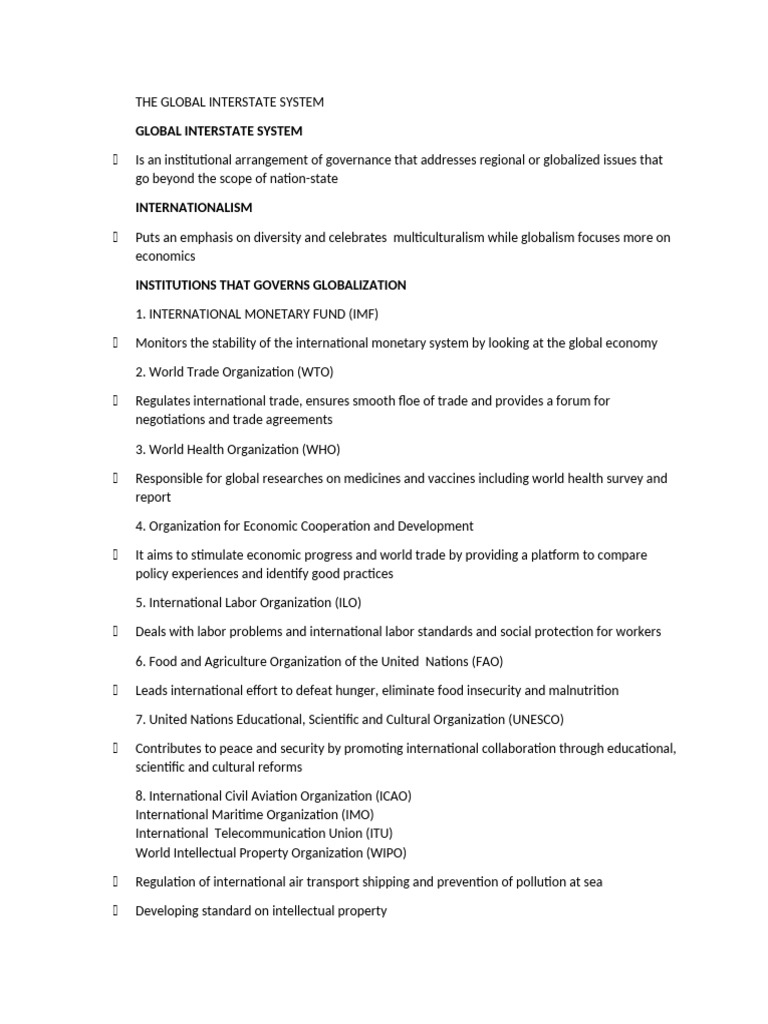 THE GLOBAL INTERSTATE SYSTEM

GLOBAL INTERSTATE SYSTEM

 Is an institutional arrangement of governance that addresses regional or globalized issues that go beyond the scope of nation-state

INTERNATIONALISM

 Puts an emphasis on diversity and celebrates multiculturalism while globalism focuses more on economics

INSTITUTIONS THAT GOVERNS GLOBALIZATION

1. INTERNATIONAL MONETARY FUND (IMF)

 Monitors the stability of the international monetary system by looking at the global economy

2. World Trade Organization (WTO)

 Regulates international trade, ensures smooth floe of trade and provides a forum for negotiations and trade agreements

3. World Health Organization (WHO)

 Responsible for global researches on medicines and vaccines including world health survey and report

4. Organization for Economic Cooperation and Development

 It aims to stimulate economic progress and world trade by providing a platform to compare policy experiences and identify good practices

5. International Labor Organization (ILO)

 Deals with labor problems and international labor standards and social protection for workers

6. Food and Agriculture Organization of the United Nations (FAO)

 Leads international effort to defeat hunger, eliminate food insecurity and malnutrition

7. United Nations Educational, Scientific and Cultural Organization (UNESCO)

 Contributes to peace and security by promoting international collaboration through educational, scientific and cultural reforms

8. International Civil Aviation Organization (ICAO)
International Maritime Organization (IMO)
International Telecommunication Union (ITU)
World Intellectual Property Organization (WIPO)

 Regulation of international air transport shipping and prevention of pollution at sea

 Developing standard on intellectual property